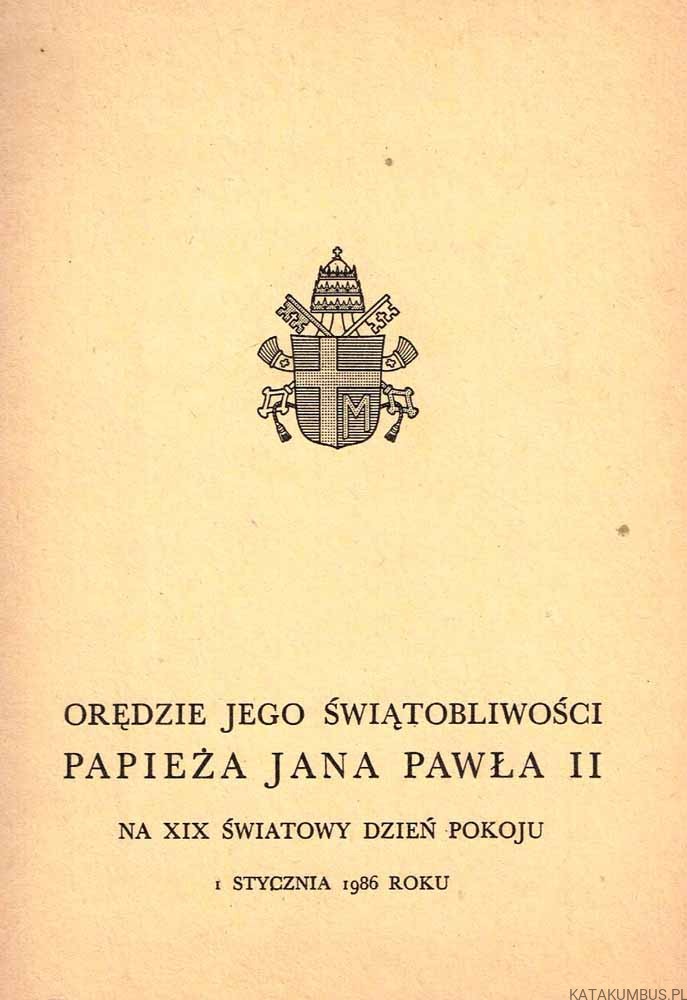 ORĘDZIE JEGO ŚWIĄTOBLIWOŚCI
PAPIEŻA JANA PAWŁA II

NA XIX ŚWIATOWY DZIEŃ POKOJU

1 STYCZNIA 1986 ROKU

KATAKUMBUS.PL